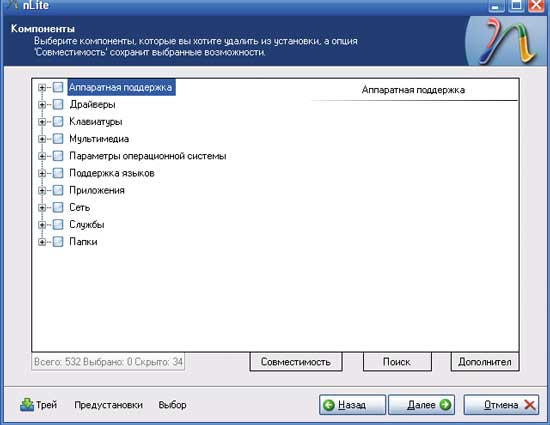 nLite

Компоненты
Выберите компоненты, которые вы хотите удалить из установки, а опция 'Совместимость' сохранит выбранные возможности.

Аппаратная поддержка
Драйверы
Клавиатуры
Мультимедиа
Параметры операционной системы
Поддержка языков
Приложения
Сеть
Службы
Папки

Аппаратная поддержка

Всего: 532 Выбрано: 0 Скрыто: 34
Совместимость
Поиск
Дополнител

Трей
Предустановки
Выбор
Назад
Далее
Отмена